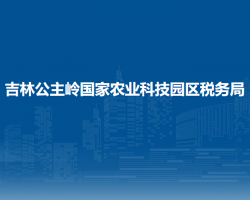 吉林公主岭国家农业科技园区税务局